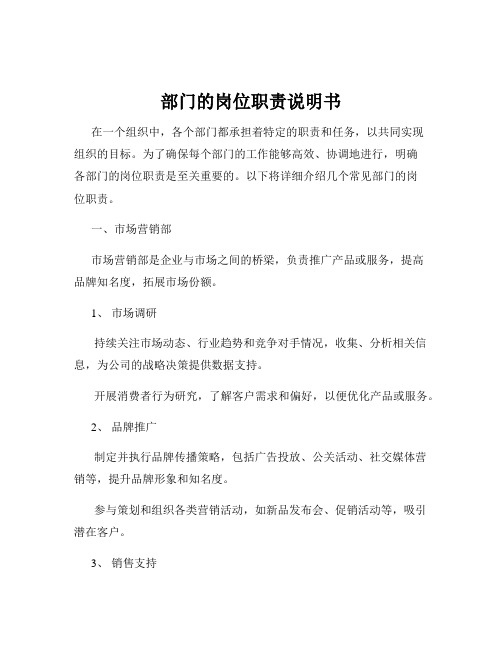 部门的岗位职责说明书

在一个组织中，各个部门都承担着特定的职责和任务，以共同实现组织的目标。为了确保每个部门的工作能够高效、协调地进行，明确各部门的岗位职责是至关重要的。以下将详细介绍几个常见部门的岗位职责。

一、市场营销部

市场营销部是企业与市场之间的桥梁，负责推广产品或服务，提高品牌知名度，拓展市场份额。

1、 市场调研

持续关注市场动态、行业趋势和竞争对手情况，收集、分析相关信息，为公司的战略决策提供数据支持。

开展消费者行为研究，了解客户需求和偏好，以便优化产品或服务。

2、 品牌推广

制定并执行品牌传播策略，包括广告投放、公关活动、社交媒体营销等，提升品牌形象和知名度。

参与策划和组织各类营销活动，如新品发布会、促销活动等，吸引潜在客户。

3、 销售支持